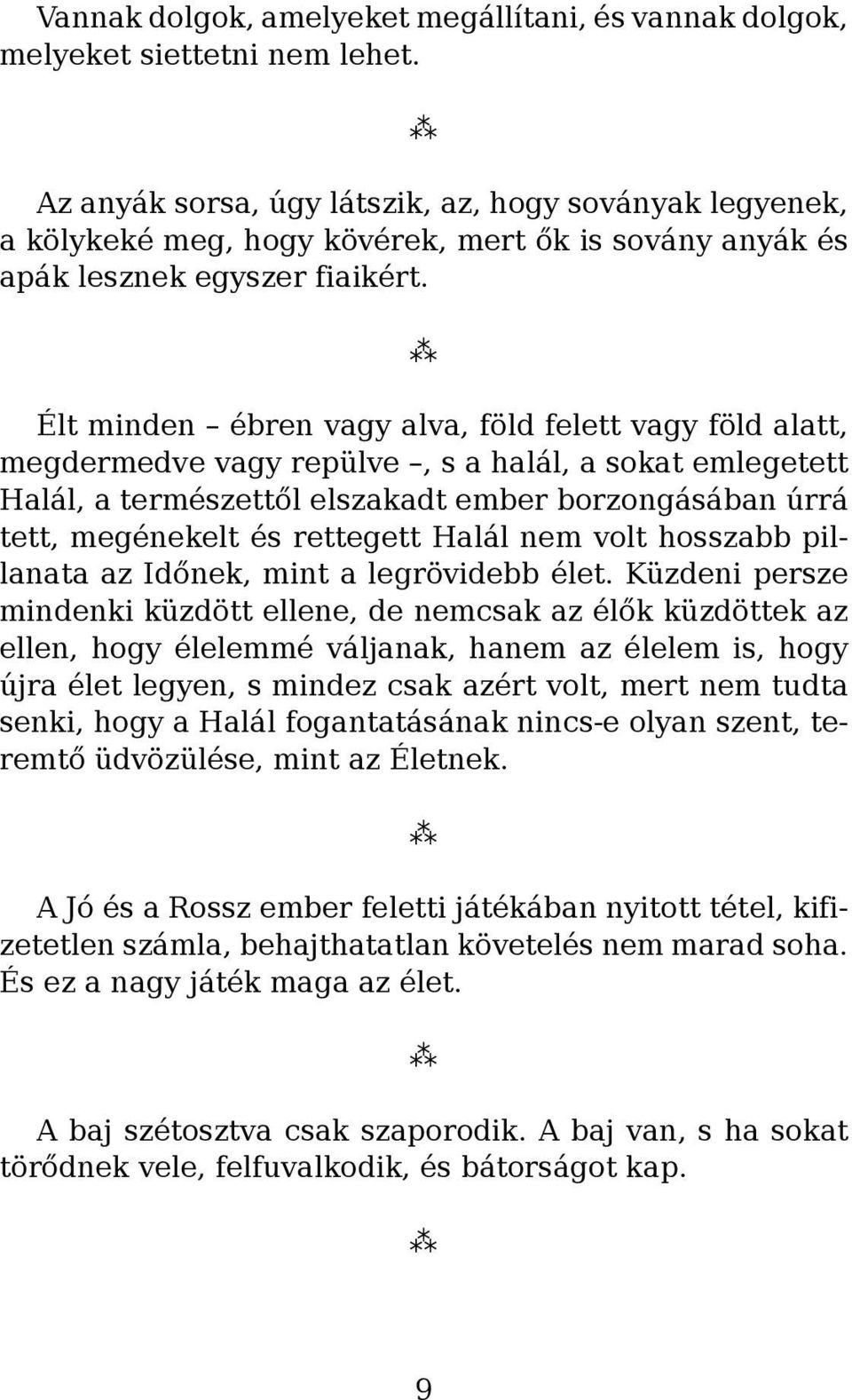 Vannak dolgok, amelyeket megállítani, és vannak dolgok, melyeket siettetni nem lehet.

⁂

Az anyák sorsa, úgy látszik, az, hogy soványak legyenek, a kölykeké meg, hogy kövérek, mert ők is sovány anyák és apák lesznek egyszer fiaikért.

⁂

Élt minden – ébren vagy alva, föld felett vagy föld alatt, megdermedve vagy repülve –, s a halál, a sokat emlegetett Halál, a természettől elszakadt ember borzongásában úrrá tett, megénekelt és rettegett Halál nem volt hosszabb pillanata az Időnek, mint a legrövidebb élet. Küzdeni persze mindenki küzdött ellene, de nemcsak az élők küzdöttek az ellen, hogy élelemmé váljanak, hanem az élelem is, hogy újra élet legyen, s mindez csak azért volt, mert nem tudta senki, hogy a Halál fogantatásának nincs-e olyan szent, teremtő üdvözülése, mint az Életnek.

⁂

A Jó és a Rossz ember feletti játékában nyitott tétel, kifizetetlen számla, behajthatatlan követelés nem marad soha. És ez a nagy játék maga az élet.

⁂

A baj szétosztva csak szaporodik. A baj van, s ha sokat törődnek vele, felfuvalkodik, és bátorságot kap.

⁂

9